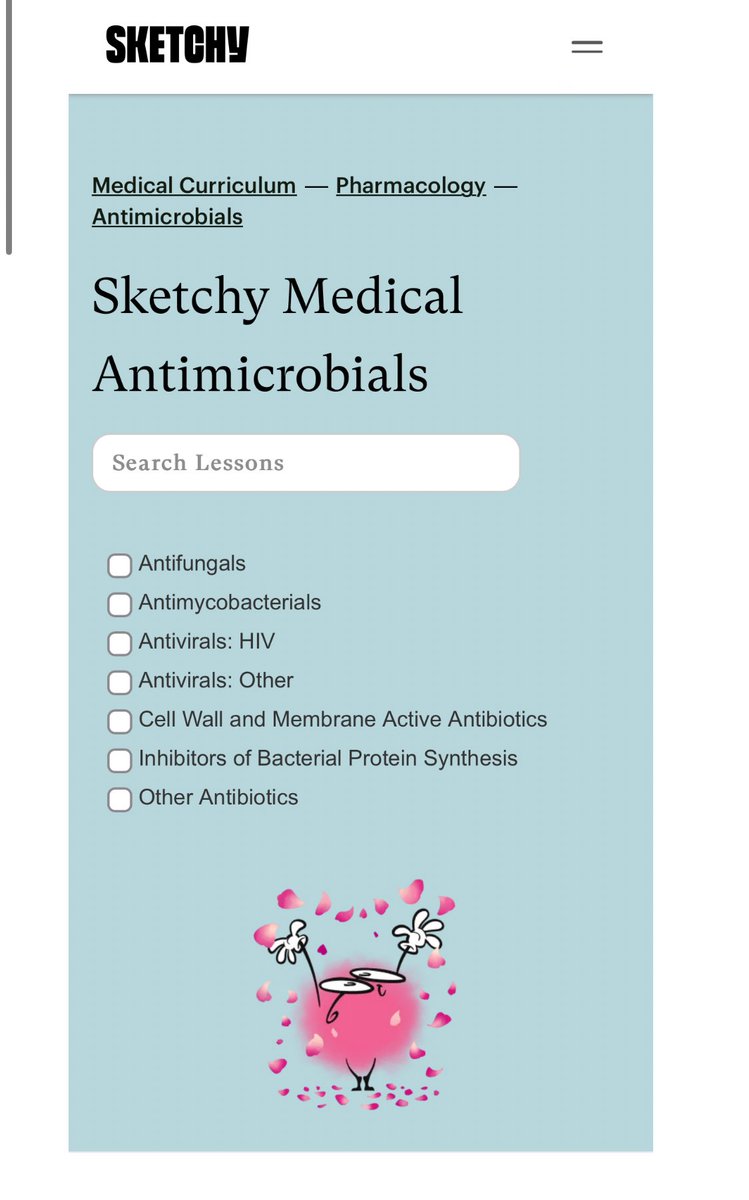 SKETCHY

Medical Curriculum — Pharmacology — Antimicrobials

Sketchy Medical Antimicrobials

Search Lessons

Antifungals
Antimycobacterials
Antivirals: HIV
Antivirals: Other
Cell Wall and Membrane Active Antibiotics
Inhibitors of Bacterial Protein Synthesis
Other Antibiotics